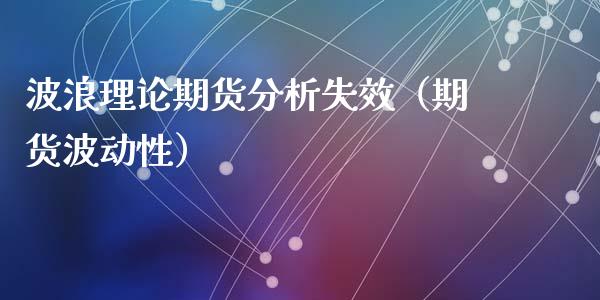 波浪理论期货分析失效（期货波动性）